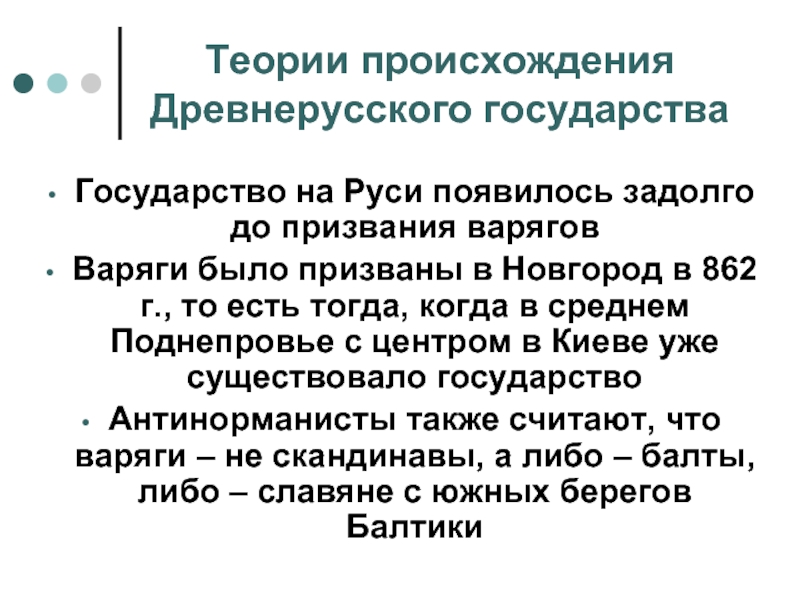 Теории происхождения Древнерусского государства

• Государство на Руси появилось задолго до призвания варягов
• Варяги было призваны в Новгород в 862 г., то есть тогда, когда в среднем Поднепровье с центром в Киеве уже существовало государство
• Антинорманисты также считают, что варяги – не скандинавы, а либо – балты, либо – славяне с южных берегов Балтики